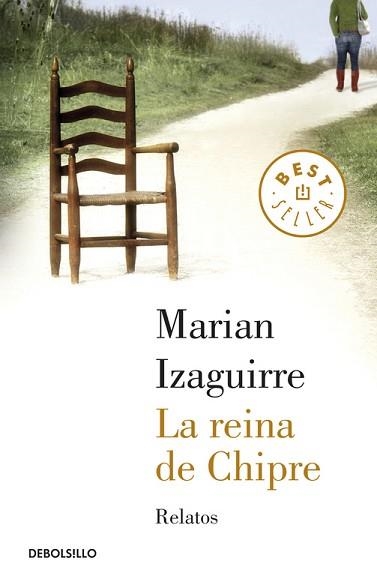 BEST SELLER

Marian Izaguirre

La reina de Chipre

Relatos

DEBOLS!LLO